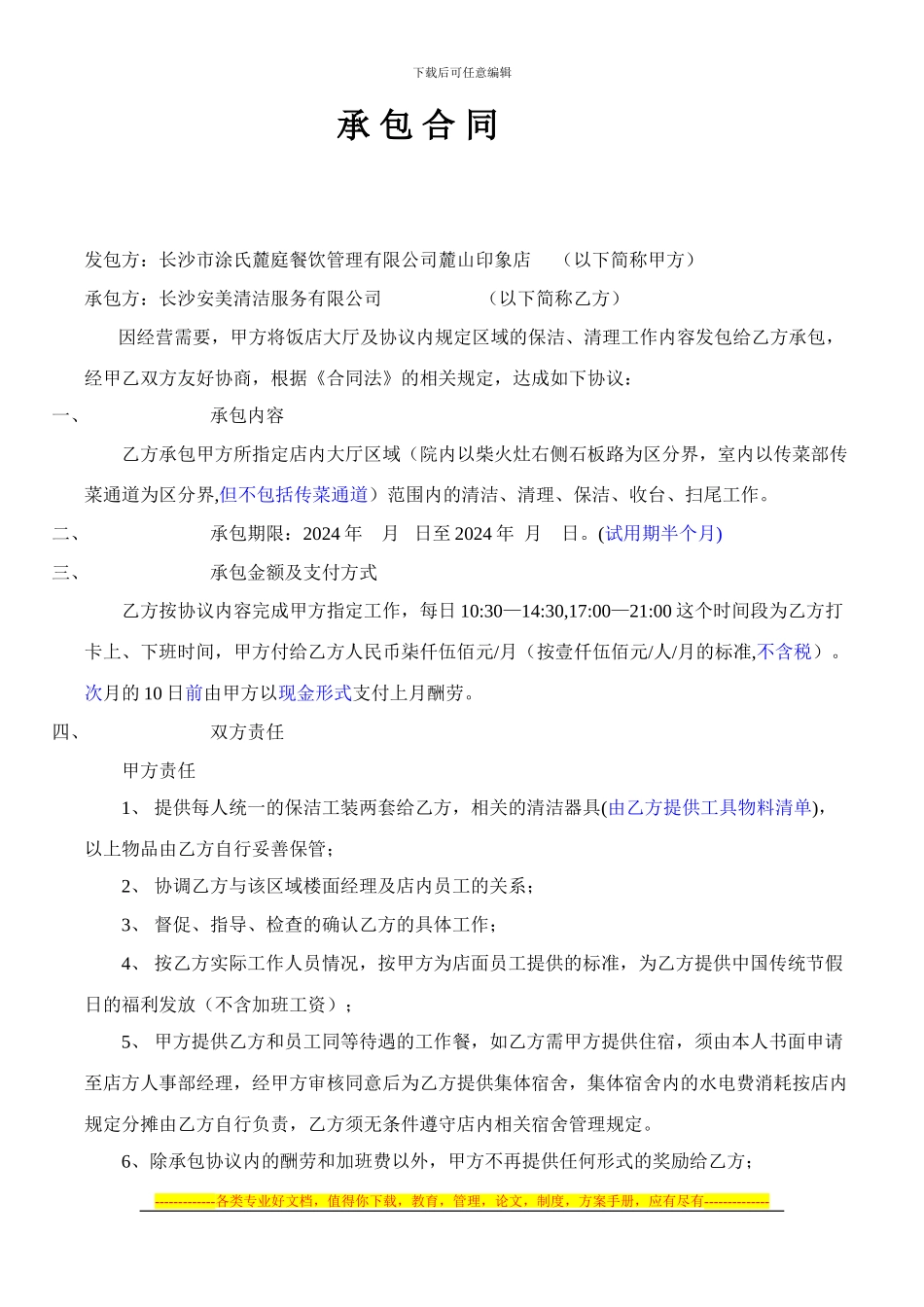 下载后可任意编辑

承包合同

发包方：长沙市涂氏麓庭餐饮管理有限公司麓山印象店　（以下简称甲方）

承包方：长沙安美清洁服务有限公司　　　（以下简称乙方）

因经营需要，甲方将饭店大厅及协议内规定区域的保洁、清理工作内容发包给乙方承包，经甲乙双方友好协商，根据《合同法》的相关规定，达成如下协议：

一、　　承包内容

乙方承包甲方所指定店内大厅区域（院内以柴火灶右侧石板路为区分界，室内以传菜部传菜通道为区分界,但不包括传菜通道）范围内的清洁、清理、保洁、收台、扫尾工作。

二、　　承包期限：2024 年　月　日至 2024 年　月　日。(试用期半个月)

三、　　承包金额及支付方式

乙方按协议内容完成甲方指定工作，每日 10:30—14:30,17:00—21:00 这个时间段为乙方打卡上、下班时间，甲方付给乙方人民币柒仟伍佰元/月（按壹仟伍佰元/人/月的标准,不含税）。次月的 10 日前由甲方以现金形式支付上月酬劳。

四、　　双方责任

甲方责任

1、 提供每人统一的保洁工装两套给乙方，相关的清洁器具(由乙方提供工具物料清单)，以上物品由乙方自行妥善保管；

2、 协调乙方与该区域楼面经理及店内员工的关系；

3、 督促、指导、检查的确认乙方的具体工作；

4、 按乙方实际工作人员情况，按甲方为店面员工提供的标准，为乙方提供中国传统节假日的福利发放（不含加班工资）；

5、 甲方提供乙方和员工同等待遇的工作餐，如乙方需甲方提供住宿，须由本人书面申请至店方人事部经理，经甲方审核同意后为乙方提供集体宿舍，集体宿舍内的水电费消耗按店内规定分摊由乙方自行负责，乙方须无条件遵守店内相关宿舍管理规定。

6、除承包协议内的酬劳和加班费以外，甲方不再提供任何形式的奖励给乙方；

-------------各类专业好文档，值得你下载，教育，管理，论文，制度，方案手册，应有尽有--------------